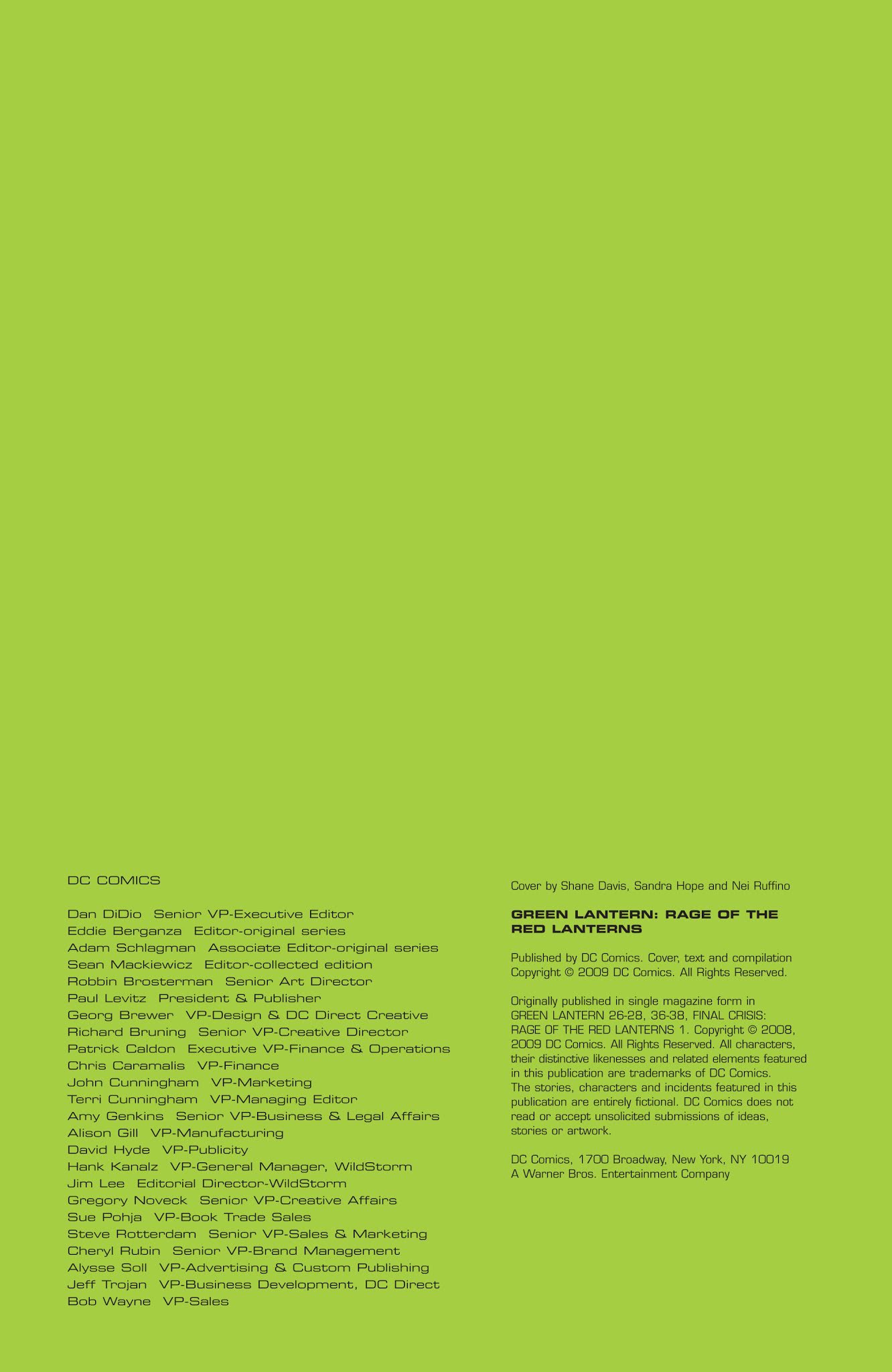 DC COMICS

Dan DiDio Senior VP-Executive Editor
Eddie Berganza Editor-original series
Adam Schlagman Associate Editor-original series
Sean Mackiewicz Editor-collected edition
Robbin Brosterman Senior Art Director
Paul Levitz President & Publisher
Georg Brewer VP-Design & DC Direct Creative
Richard Bruning Senior VP-Creative Director
Patrick Caldon Executive VP-Finance & Operations
Chris Caramalis VP-Finance
John Cunningham VP-Marketing
Terri Cunningham VP-Managing Editor
Amy Genkins Senior VP-Business & Legal Affairs
Alison Gill VP-Manufacturing
David Hyde VP-Publicity
Hank Kanalz VP-General Manager, WildStorm
Jim Lee Editorial Director-WildStorm
Gregory Noveck Senior VP-Creative Affairs
Sue Pohja VP-Book Trade Sales
Steve Rotterdam Senior VP-Sales & Marketing
Cheryl Rubin Senior VP-Brand Management
Alysse Soll VP-Advertising & Custom Publishing
Jeff Trojan VP-Business Development, DC Direct
Bob Wayne VP-Sales

Cover by Shane Davis, Sandra Hope and Nei Ruffino

GREEN LANTERN: RAGE OF THE RED LANTERNS

Published by DC Comics. Cover, text and compilation Copyright © 2009 DC Comics. All Rights Reserved.

Originally published in single magazine form in GREEN LANTERN 26-28, 36-38, FINAL CRISIS: RAGE OF THE RED LANTERNS 1. Copyright © 2008, 2009 DC Comics. All Rights Reserved. All characters, their distinctive likenesses and related elements featured in this publication are trademarks of DC Comics. The stories, characters and incidents featured in this publication are entirely fictional. DC Comics does not read or accept unsolicited submissions of ideas, stories or artwork.

DC Comics, 1700 Broadway, New York, NY 10019
A Warner Bros. Entertainment Company